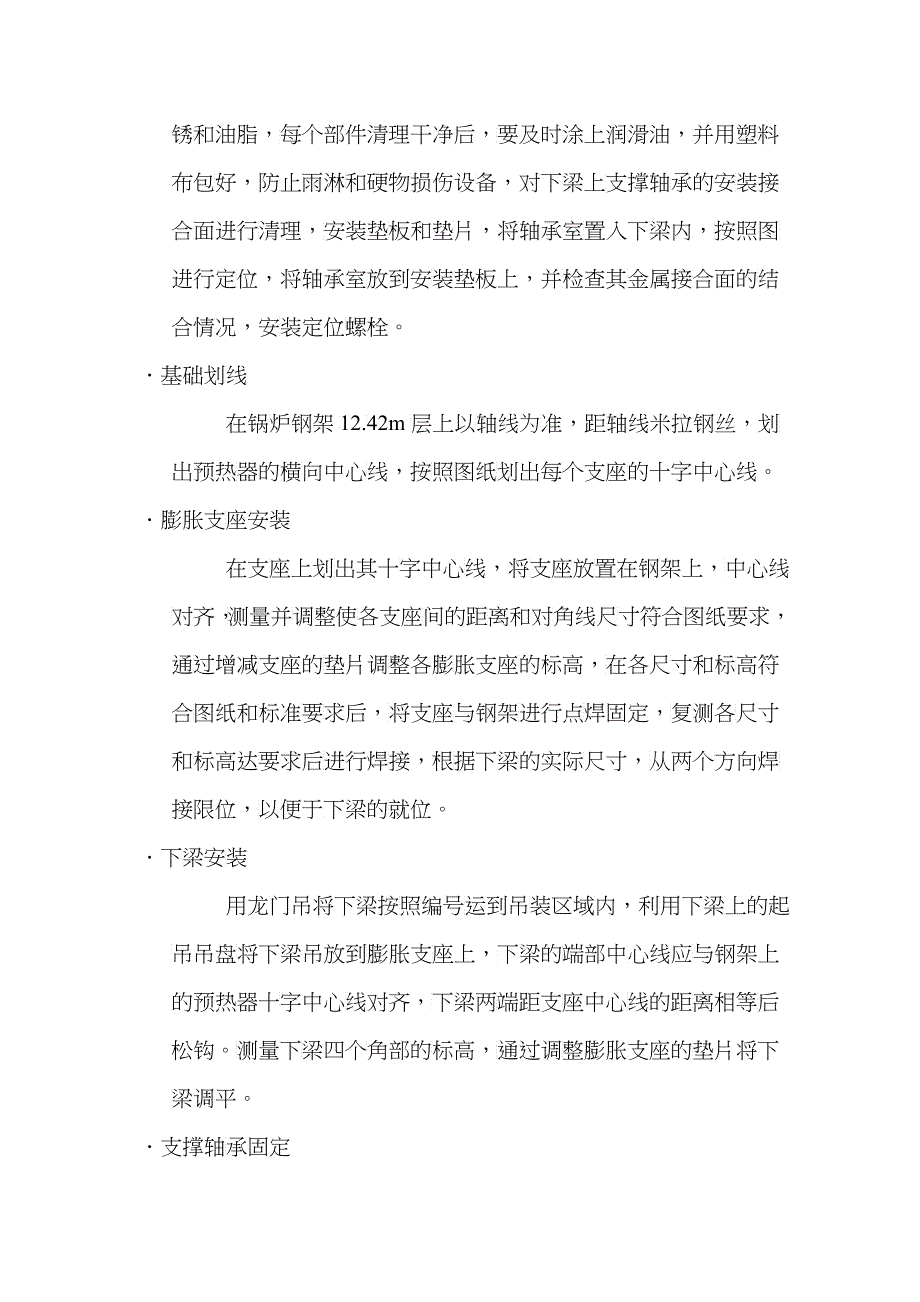 锈和油脂，每个部件清理干净后，要及时涂上润滑油，并用塑料布包好，防止雨淋和硬物损伤设备，对下梁上支撑轴承的安装接合面进行清理，安装垫板和垫片，将轴承室置入下梁内，按照图进行定位，将轴承室放到安装垫板上，并检查其金属接合面的结合情况，安装定位螺栓。

· 基础划线

在锅炉钢架 12.42m 层上以轴线为准，距轴线米拉钢丝，划出预热器的横向中心线，按照图纸划出每个支座的十字中心线。

· 膨胀支座安装

在支座上划出其十字中心线，将支座放置在钢架上，中心线对齐，测量并调整使各支座间的距离和对角线尺寸符合图纸要求，通过增减支座的垫片调整各膨胀支座的标高，在各尺寸和标高符合图纸和标准要求后，将支座与钢架进行点焊固定，复测各尺寸和标高达要求后进行焊接，根据下梁的实际尺寸，从两个方向焊接限位，以便于下梁的就位。

· 下梁安装

用龙门吊将下梁按照编号运到吊装区域内，利用下梁上的起吊吊盘将下梁吊放到膨胀支座上，下梁的端部中心线应与钢架上的预热器十字中心线对齐，下梁两端距支座中心线的距离相等后松钩。测量下梁四个角部的标高，通过调整膨胀支座的垫片将下梁调平。

· 支撑轴承固定